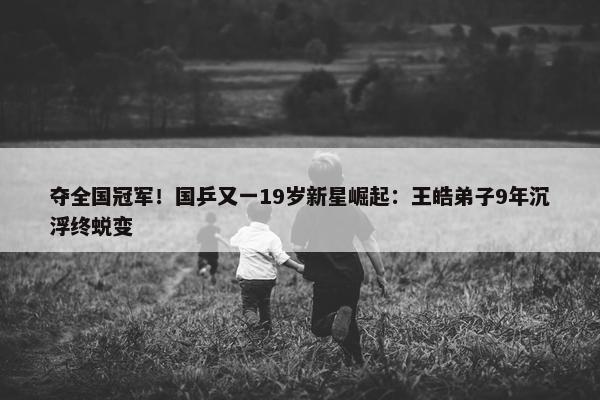 夺全国冠军！国乒又一19岁新星崛起：王皓弟子9年沉浮终蜕变